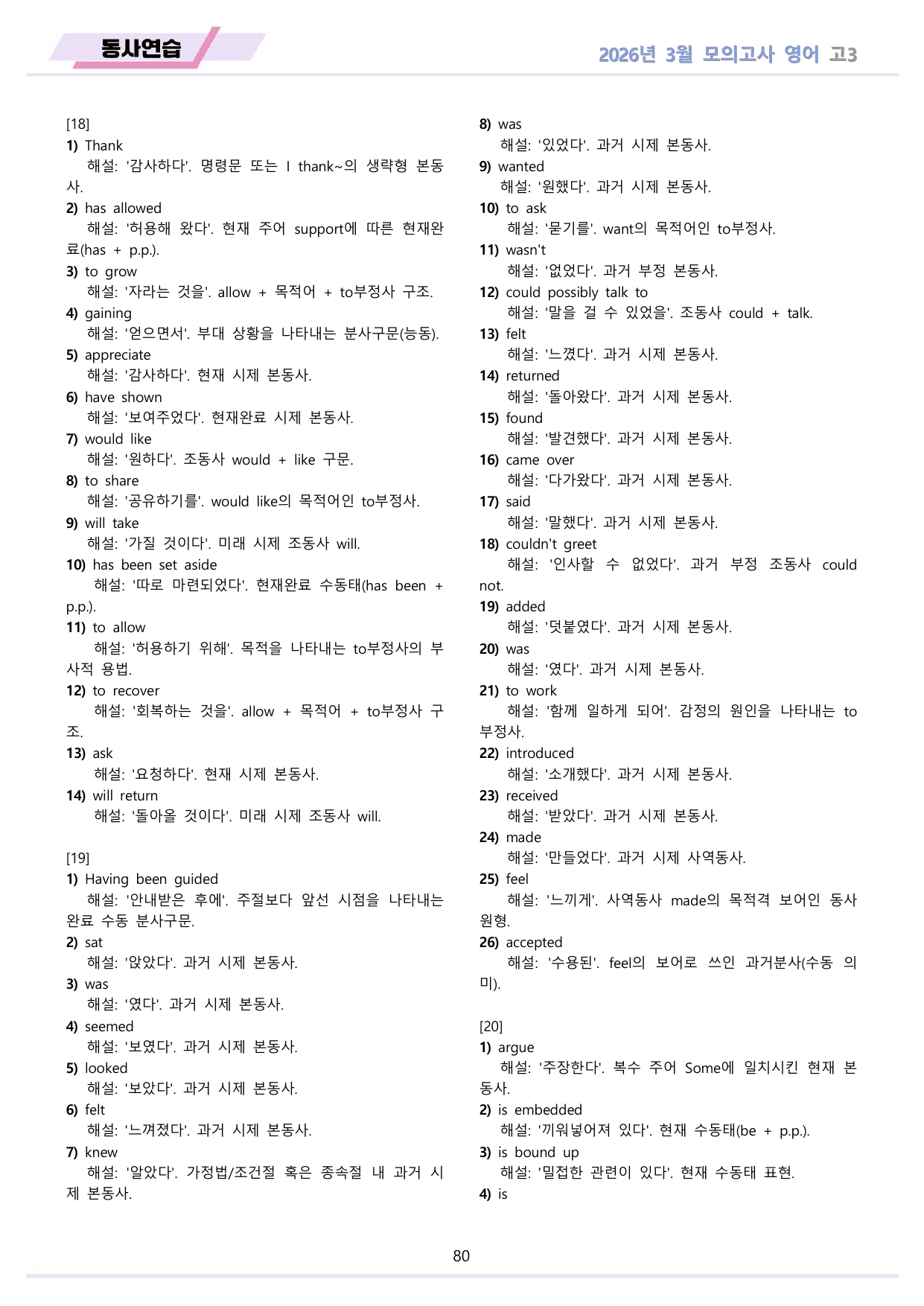 동사연습

2026년 3월 모의고사 영어 고3

[18]
1) Thank
해설: '감사하다'. 명령문 또는 I thank~의 생략형 본동사.
2) has allowed
해설: '허용해 왔다'. 현재 주어 support에 따른 현재완료(has + p.p.).
3) to grow
해설: '자라는 것을'. allow + 목적어 + to부정사 구조.
4) gaining
해설: '얻으면서'. 부대 상황을 나타내는 분사구문(능동).
5) appreciate
해설: '감사하다'. 현재 시제 본동사.
6) have shown
해설: '보여주었다'. 현재완료 시제 본동사.
7) would like
해설: '원하다'. 조동사 would + like 구문.
8) to share
해설: '공유하기를'. would like의 목적어인 to부정사.
9) will take
해설: '가질 것이다'. 미래 시제 조동사 will.
10) has been set aside
해설: '따로 마련되었다'. 현재완료 수동태(has been + p.p.).
11) to allow
해설: '허용하기 위해'. 목적을 나타내는 to부정사의 부사적 용법.
12) to recover
해설: '회복하는 것을'. allow + 목적어 + to부정사 구조.
13) ask
해설: '요청하다'. 현재 시제 본동사.
14) will return
해설: '돌아올 것이다'. 미래 시제 조동사 will.

[19]
1) Having been guided
해설: '안내받은 후에'. 주절보다 앞선 시점을 나타내는 완료 수동 분사구문.
2) sat
해설: '앉았다'. 과거 시제 본동사.
3) was
해설: '였다'. 과거 시제 본동사.
4) seemed
해설: '보였다'. 과거 시제 본동사.
5) looked
해설: '보았다'. 과거 시제 본동사.
6) felt
해설: '느껴졌다'. 과거 시제 본동사.
7) knew
해설: '알았다'. 가정법/조건절 혹은 종속절 내 과거 시제 본동사.
8) was
해설: '있었다'. 과거 시제 본동사.
9) wanted
해설: '원했다'. 과거 시제 본동사.
10) to ask
해설: '묻기를'. want의 목적어인 to부정사.
11) wasn't
해설: '없었다'. 과거 부정 본동사.
12) could possibly talk to
해설: '말을 걸 수 있었을'. 조동사 could + talk.
13) felt
해설: '느꼈다'. 과거 시제 본동사.
14) returned
해설: '돌아왔다'. 과거 시제 본동사.
15) found
해설: '발견했다'. 과거 시제 본동사.
16) came over
해설: '다가왔다'. 과거 시제 본동사.
17) said
해설: '말했다'. 과거 시제 본동사.
18) couldn't greet
해설: '인사할 수 없었다'. 과거 부정 조동사 could not.
19) added
해설: '덧붙였다'. 과거 시제 본동사.
20) was
해설: '였다'. 과거 시제 본동사.
21) to work
해설: '함께 일하게 되어'. 감정의 원인을 나타내는 to부정사.
22) introduced
해설: '소개했다'. 과거 시제 본동사.
23) received
해설: '받았다'. 과거 시제 본동사.
24) made
해설: '만들었다'. 과거 시제 사역동사.
25) feel
해설: '느끼게'. 사역동사 made의 목적격 보어인 동사원형.
26) accepted
해설: '수용된'. feel의 보어로 쓰인 과거분사(수동 의미).

[20]
1) argue
해설: '주장한다'. 복수 주어 Some에 일치시킨 현재 본동사.
2) is embedded
해설: '끼워넣어져 있다'. 현재 수동태(be + p.p.).
3) is bound up
해설: '밀접한 관련이 있다'. 현재 수동태 표현.
4) is

80